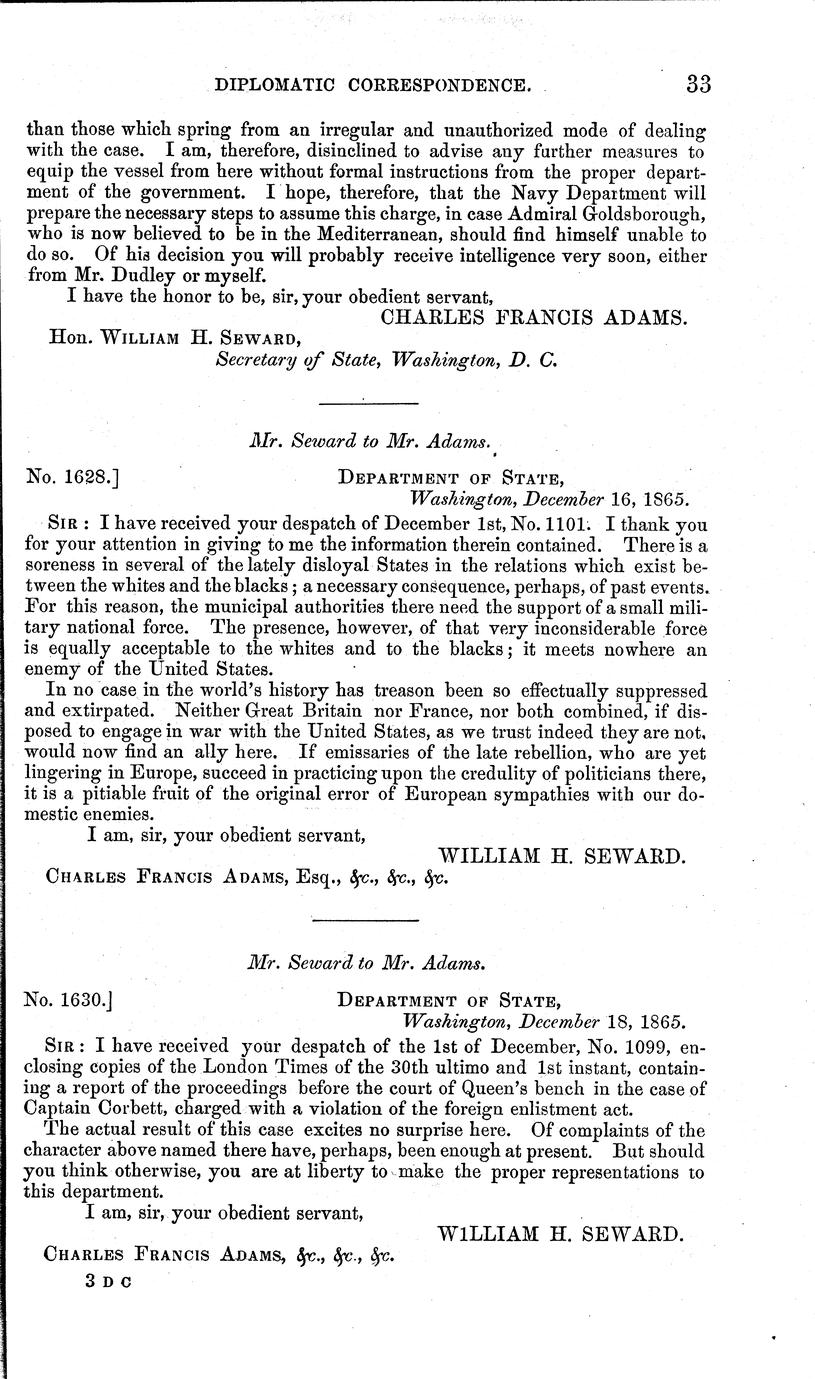 DIPLOMATIC CORRESPONDENCE. 33

than those which spring from an irregular and unauthorized mode of dealing with the case. I am, therefore, disinclined to advise any further measures to equip the vessel from here without formal instructions from the proper department of the government. I hope, therefore, that the Navy Department will prepare the necessary steps to assume this charge, in case Admiral Goldsborough, who is now believed to be in the Mediterranean, should find himself unable to do so. Of his decision you will probably receive intelligence very soon, either from Mr. Dudley or myself.

I have the honor to be, sir, your obedient servant,

CHARLES FRANCIS ADAMS.

Hon. WILLIAM H. SEWARD,
Secretary of State, Washington, D. C.

Mr. Seward to Mr. Adams.

No. 1628.] DEPARTMENT OF STATE,
Washington, December 16, 1865.

SIR: I have received your despatch of December 1st, No. 1101. I thank you for your attention in giving to me the information therein contained. There is a soreness in several of the lately disloyal States in the relations which exist between the whites and the blacks; a necessary consequence, perhaps, of past events. For this reason, the municipal authorities there need the support of a small military national force. The presence, however, of that very inconsiderable force is equally acceptable to the whites and to the blacks; it meets nowhere an enemy of the United States.

In no case in the world's history has treason been so effectually suppressed and extirpated. Neither Great Britain nor France, nor both combined, if disposed to engage in war with the United States, as we trust indeed they are not, would now find an ally here. If emissaries of the late rebellion, who are yet lingering in Europe, succeed in practicing upon the credulity of politicians there, it is a pitiable fruit of the original error of European sympathies with our domestic enemies.

I am, sir, your obedient servant,

WILLIAM H. SEWARD.

CHARLES FRANCIS ADAMS, Esq., &c., &c., &c.

Mr. Seward to Mr. Adams.

No. 1630.] DEPARTMENT OF STATE,
Washington, December 18, 1865.

SIR: I have received your despatch of the 1st of December, No. 1099, enclosing copies of the London Times of the 30th ultimo and 1st instant, containing a report of the proceedings before the court of Queen's bench in the case of Captain Corbett, charged with a violation of the foreign enlistment act.

The actual result of this case excites no surprise here. Of complaints of the character above named there have, perhaps, been enough at present. But should you think otherwise, you are at liberty to make the proper representations to this department.

I am, sir, your obedient servant,

WILLIAM H. SEWARD.

CHARLES FRANCIS ADAMS, &c., &c., &c.

3 D C